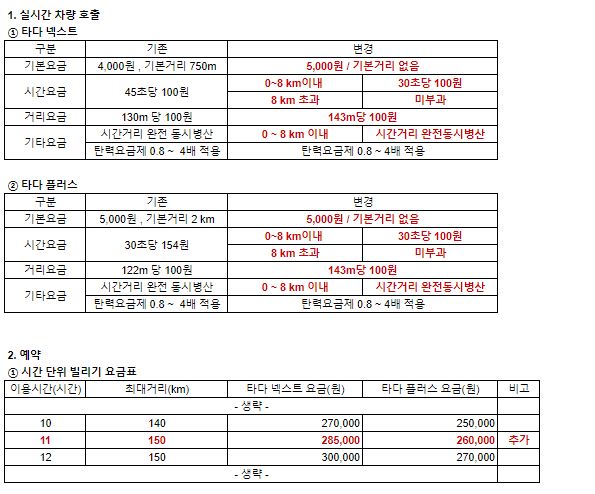 1. 실시간 차량 호출
① 타다 넥스트

| 구분 | 기존 | 변경 | |
|---|---|---|---|
| 기본요금 | 4,000원 , 기본거리 750m | 5,000원 / 기본거리 없음 | |
| 시간요금 | 45초당 100원 | 0~8 km이내 | 30초당 100원 |
| | | 8 km 초과 | 미부과 |
| 거리요금 | 130m 당 100원 | 143m당 100원 | |
| 기타요금 | 시간거리 완전 동시병산 | 0 ~ 8 km 이내 | 시간거리 완전동시병산 |
| | 탄력요금제 0.8 ~ 4배 적용 | 탄력요금제 0.8 ~ 4배 적용 | |

② 타다 플러스

| 구분 | 기존 | 변경 | |
|---|---|---|---|
| 기본요금 | 5,000원 , 기본거리 2 km | 5,000원 / 기본거리 없음 | |
| 시간요금 | 30초당 154원 | 0~8 km이내 | 30초당 100원 |
| | | 8 km 초과 | 미부과 |
| 거리요금 | 122m 당 100원 | 143m당 100원 | |
| 기타요금 | 시간거리 완전 동시병산 | 0 ~ 8 km 이내 | 시간거리 완전동시병산 |
| | 탄력요금제 0.8 ~ 4배 적용 | 탄력요금제 0.8 ~ 4배 적용 | |

2. 예약
① 시간 단위 빌리기 요금표

| 이용시간(시간) | 최대거리(km) | 타다 넥스트 요금(원) | 타다 플러스 요금(원) | 비고 |
|---|---|---|---|---|
| - 생략 - | | | | |
| 10 | 140 | 270,000 | 250,000 | |
| 11 | 150 | 285,000 | 260,000 | 추가 |
| 12 | 150 | 300,000 | 270,000 | |
| - 생략 - | | | | |